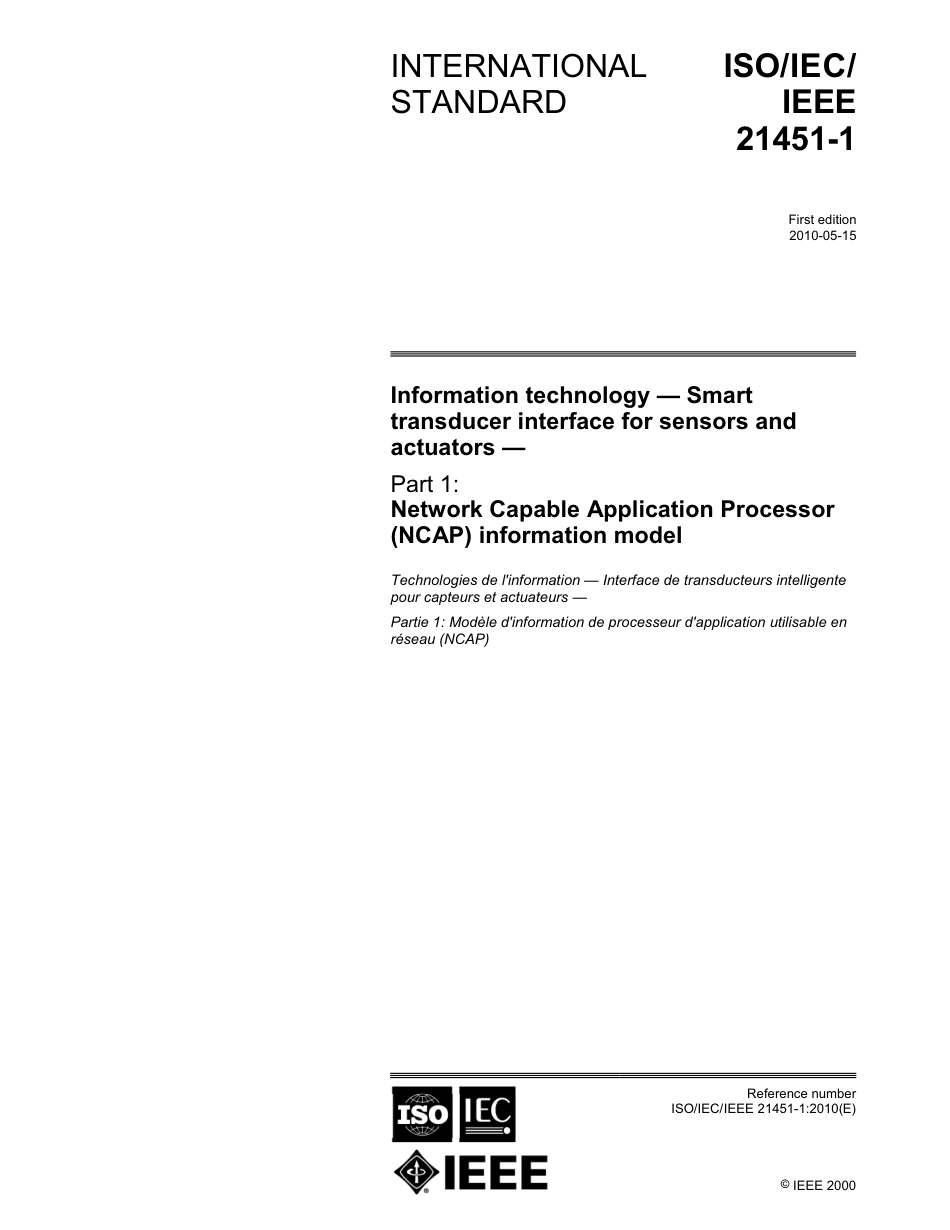 INTERNATIONAL STANDARD

ISO/IEC/ IEEE 21451-1

First edition
2010-05-15

Information technology — Smart transducer interface for sensors and actuators —

Part 1:
Network Capable Application Processor (NCAP) information model

Technologies de l'information — Interface de transducteurs intelligente pour capteurs et actuateurs —

Partie 1: Modèle d'information de processeur d'application utilisable en réseau (NCAP)

ISO IEC

IEEE

Reference number
ISO/IEC/IEEE 21451-1:2010(E)

© IEEE 2000